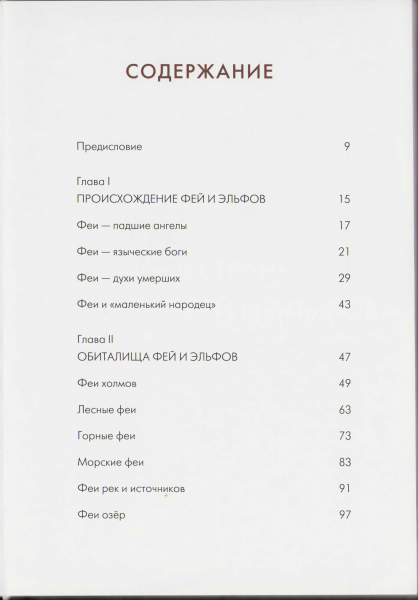 СОДЕРЖАНИЕ

Предисловие 9

Глава I
ПРОИСХОЖДЕНИЕ ФЕЙ И ЭЛЬФОВ 15

Феи — падшие ангелы 17

Феи — языческие боги 21

Феи — духи умерших 29

Феи и «маленький народец» 43

Глава II
ОБИТАЛИЩА ФЕЙ И ЭЛЬФОВ 47

Феи холмов 49

Лесные феи 63

Горные феи 73

Морские феи 83

Феи рек и источников 91

Феи озёр 97